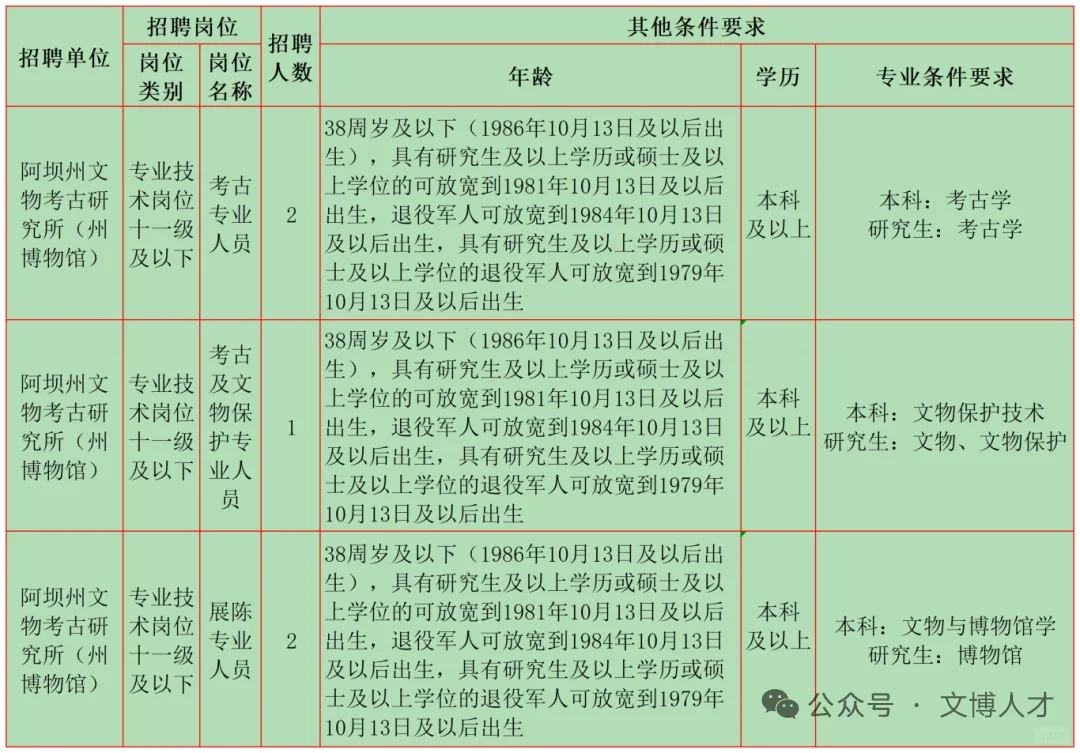 | 招聘单位 | 招聘岗位 岗位类别 | 招聘岗位 岗位名称 | 招聘人数 | 其他条件要求 年龄 | 其他条件要求 学历 | 其他条件要求 专业条件要求 |
|---|---|---|---|---|---|---|
| 阿坝州文物考古研究所（州博物馆） | 专业技术岗位十一级及以下 | 考古专业人员 | 2 | 38周岁及以下（1986年10月13日及以后出生），具有研究生及以上学历或硕士及以上学位的可放宽到1981年10月13日及以后出生，退役军人可放宽到1984年10月13日及以后出生，具有研究生及以上学历或硕士及以上学位的退役军人可放宽到1979年10月13日及以后出生 | 本科及以上 | 本科：考古学 研究生：考古学 |
| 阿坝州文物考古研究所（州博物馆） | 专业技术岗位十一级及以下 | 考古及文物保护专业人员 | 1 | 38周岁及以下（1986年10月13日及以后出生），具有研究生及以上学历或硕士及以上学位的可放宽到1981年10月13日及以后出生，退役军人可放宽到1984年10月13日及以后出生，具有研究生及以上学历或硕士及以上学位的退役军人可放宽到1979年10月13日及以后出生 | 本科及以上 | 本科：文物保护技术 研究生：文物、文物保护 |
| 阿坝州文物考古研究所（州博物馆） | 专业技术岗位十一级及以下 | 展陈专业人员 | 2 | 38周岁及以下（1986年10月13日及以后出生），具有研究生及以上学历或硕士及以上学位的可放宽到1981年10月13日及以后出生，退役军人可放宽到1984年10月13日及以后出生，具有研究生及以上学历或硕士及以上学位的退役军人可放宽到1979年10月13日及以后出生 | 本科及以上 | 本科：文物与博物馆学 研究生：博物馆 |

公众号 · 文博人才